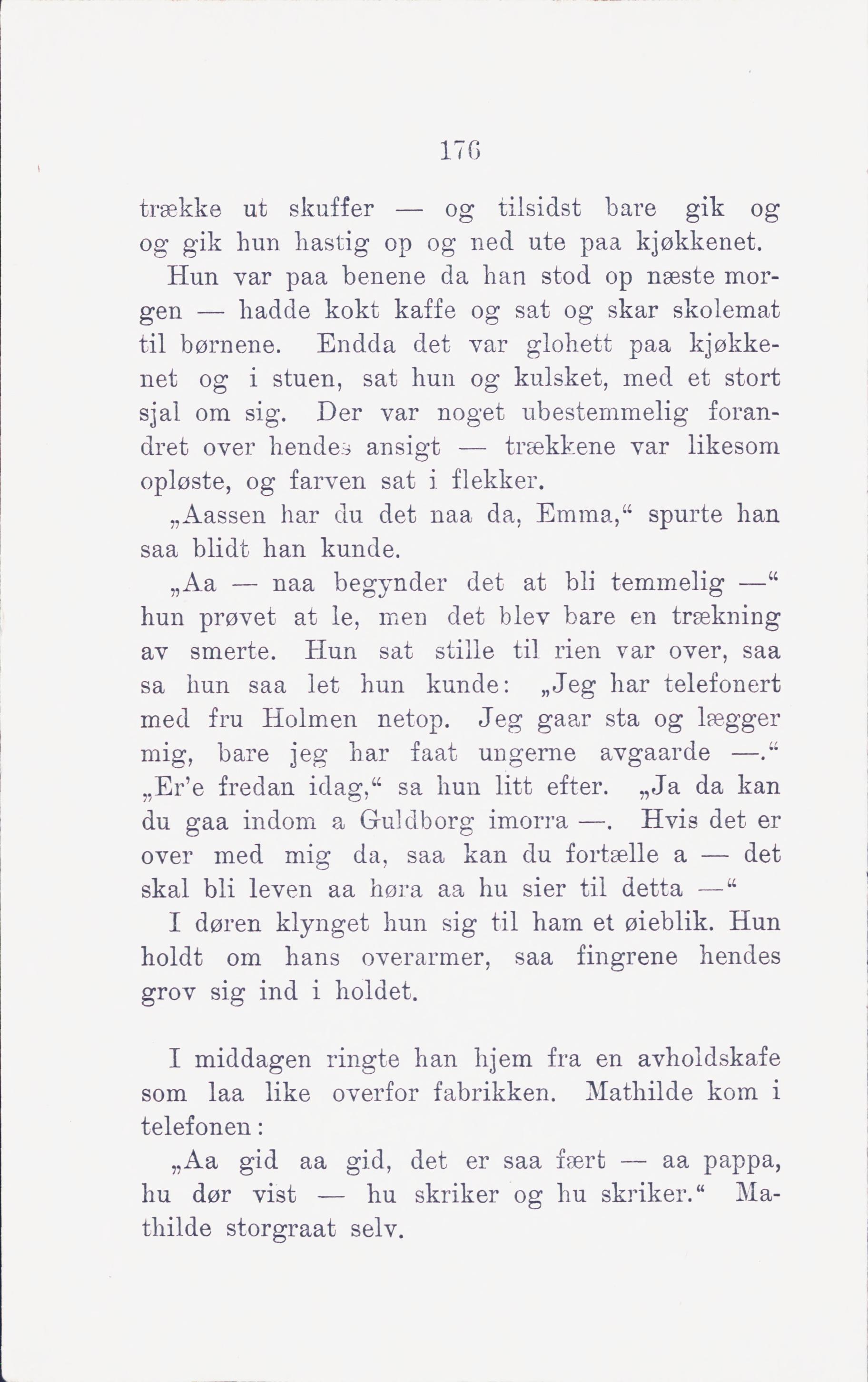 176

trække ut skuffer — og tilsidst bare gik og og gik hun hastig op og ned ute paa kjøkkenet.

Hun var paa benene da han stod op næste morgen — hadde kokt kaffe og sat og skar skolemat til børnene. Endda det var glohett paa kjøkkenet og i stuen, sat hun og kulsket, med et stort sjal om sig. Der var noget ubestemmelig forandret over hendes ansigt — trækkene var likesom opløste, og farven sat i flekker.

„Aassen har du det naa da, Emma,“ spurte han saa blidt han kunde.

„Aa — naa begynder det at bli temmelig —“ hun prøvet at le, men det blev bare en trækning av smerte. Hun sat stille til rien var over, saa sa hun saa let hun kunde: „Jeg har telefonert med fru Holmen netop. Jeg gaar sta og lægger mig, bare jeg har faat ungerne avgaarde —.“ „Er'e fredan idag,“ sa hun litt efter. „Ja da kan du gaa indom a Guldborg imorra —. Hvis det er over med mig da, saa kan du fortælle a — det skal bli leven aa høra aa hu sier til detta —“

I døren klynget hun sig til ham et øieblik. Hun holdt om hans overarmer, saa fingrene hendes grov sig ind i holdet.

I middagen ringte han hjem fra en avholdskafe som laa like overfor fabrikken. Mathilde kom i telefonen:

„Aa gid aa gid, det er saa fært — aa pappa, hu dør vist — hu skriker og hu skriker.“ Mathilde storgraat selv.